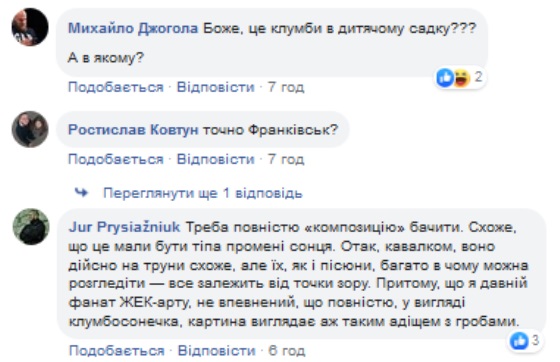 Михайло Джогола Боже, це клумби в дитячому садку???

А в якому?

2

Подобається · Відповісти · 7 год

Ростислав Ковтун точно Франківськ?

Подобається · Відповісти · 7 год

Переглянути ще 1 відповідь

Jur Prysiažniuk Треба повністю «композицію» бачити. Схоже, що це мали бути тіпа промені сонця. Отак, кавалком, воно дійсно на труни схоже, але їх, як і пісюни, багато в чому можна розгледіти — все залежить від точки зору. Притому, що я давній фанат ЖЕК-арту, не впевнений, що повністю, у вигляді клумбосонечка, картина виглядає аж таким адіщем з гробами.

3

Подобається · Відповісти · 6 год